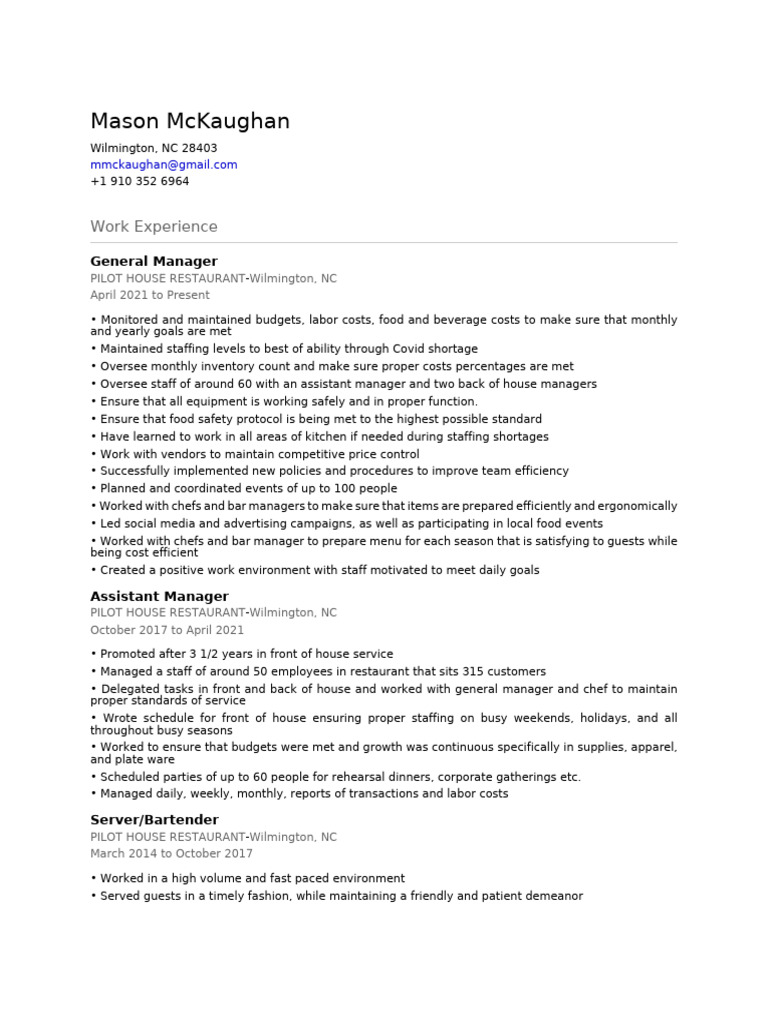 Mason McKaughan

Wilmington, NC 28403
mmckaughan@gmail.com
+1 910 352 6964

Work Experience

General Manager
PILOT HOUSE RESTAURANT-Wilmington, NC
April 2021 to Present

• Monitored and maintained budgets, labor costs, food and beverage costs to make sure that monthly and yearly goals are met
• Maintained staffing levels to best of ability through Covid shortage
• Oversee monthly inventory count and make sure proper costs percentages are met
• Oversee staff of around 60 with an assistant manager and two back of house managers
• Ensure that all equipment is working safely and in proper function.
• Ensure that food safety protocol is being met to the highest possible standard
• Have learned to work in all areas of kitchen if needed during staffing shortages
• Work with vendors to maintain competitive price control
• Successfully implemented new policies and procedures to improve team efficiency
• Planned and coordinated events of up to 100 people
• Worked with chefs and bar managers to make sure that items are prepared efficiently and ergonomically
• Led social media and advertising campaigns, as well as participating in local food events
• Worked with chefs and bar manager to prepare menu for each season that is satisfying to guests while being cost efficient
• Created a positive work environment with staff motivated to meet daily goals

Assistant Manager
PILOT HOUSE RESTAURANT-Wilmington, NC
October 2017 to April 2021

• Promoted after 3 1/2 years in front of house service
• Managed a staff of around 50 employees in restaurant that sits 315 customers
• Delegated tasks in front and back of house and worked with general manager and chef to maintain proper standards of service
• Wrote schedule for front of house ensuring proper staffing on busy weekends, holidays, and all throughout busy seasons
• Worked to ensure that budgets were met and growth was continuous specifically in supplies, apparel, and plate ware
• Scheduled parties of up to 60 people for rehearsal dinners, corporate gatherings etc.
• Managed daily, weekly, monthly, reports of transactions and labor costs

Server/Bartender
PILOT HOUSE RESTAURANT-Wilmington, NC
March 2014 to October 2017

• Worked in a high volume and fast paced environment
• Served guests in a timely fashion, while maintaining a friendly and patient demeanor